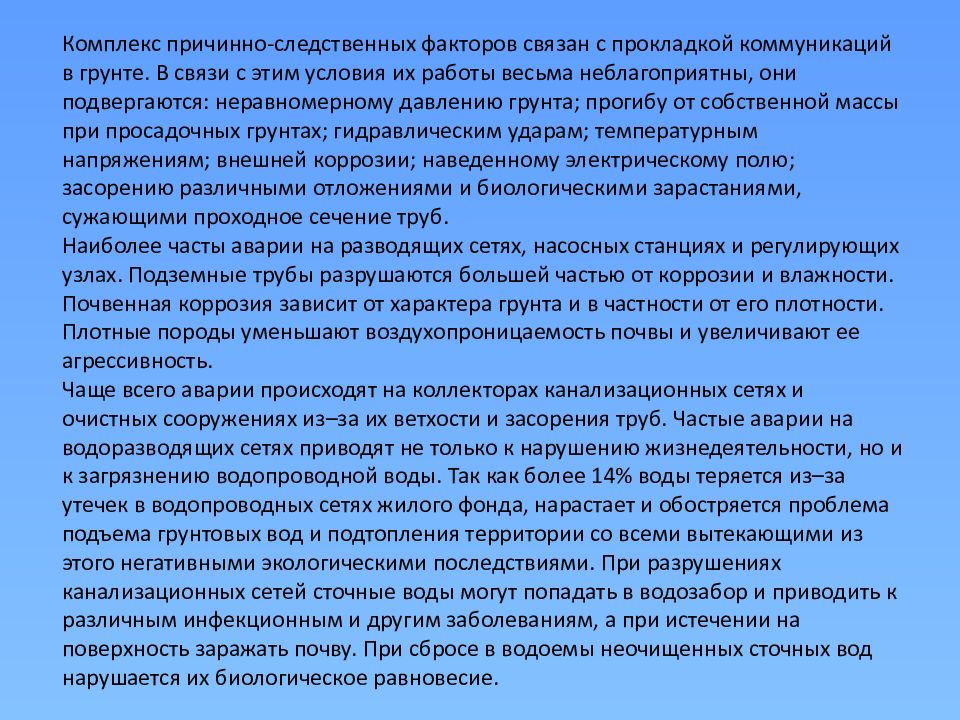 Комплекс причинно-следственных факторов связан с прокладкой коммуникаций в грунте. В связи с этим условия их работы весьма неблагоприятны, они подвергаются: неравномерному давлению грунта; прогибу от собственной массы при просадочных грунтах; гидравлическим ударам; температурным напряжениям; внешней коррозии; наведенному электрическому полю; засорению различными отложениями и биологическими зарастаниями, сужающими проходное сечение труб.
Наиболее часты аварии на разводящих сетях, насосных станциях и регулирующих узлах. Подземные трубы разрушаются большей частью от коррозии и влажности. Почвенная коррозия зависит от характера грунта и в частности от его плотности. Плотные породы уменьшают воздухопроницаемость почвы и увеличивают ее агрессивность.
Чаще всего аварии происходят на коллекторах канализационных сетях и очистных сооружениях из–за их ветхости и засорения труб. Частые аварии на водоразводящих сетях приводят не только к нарушению жизнедеятельности, но и к загрязнению водопроводной воды. Так как более 14% воды теряется из–за утечек в водопроводных сетях жилого фонда, нарастает и обостряется проблема подъема грунтовых вод и подтопления территории со всеми вытекающими из этого негативными экологическими последствиями. При разрушениях канализационных сетей сточные воды могут попадать в водозабор и приводить к различным инфекционным и другим заболеваниям, а при истечении на поверхность заражать почву. При сбросе в водоемы неочищенных сточных вод нарушается их биологическое равновесие.